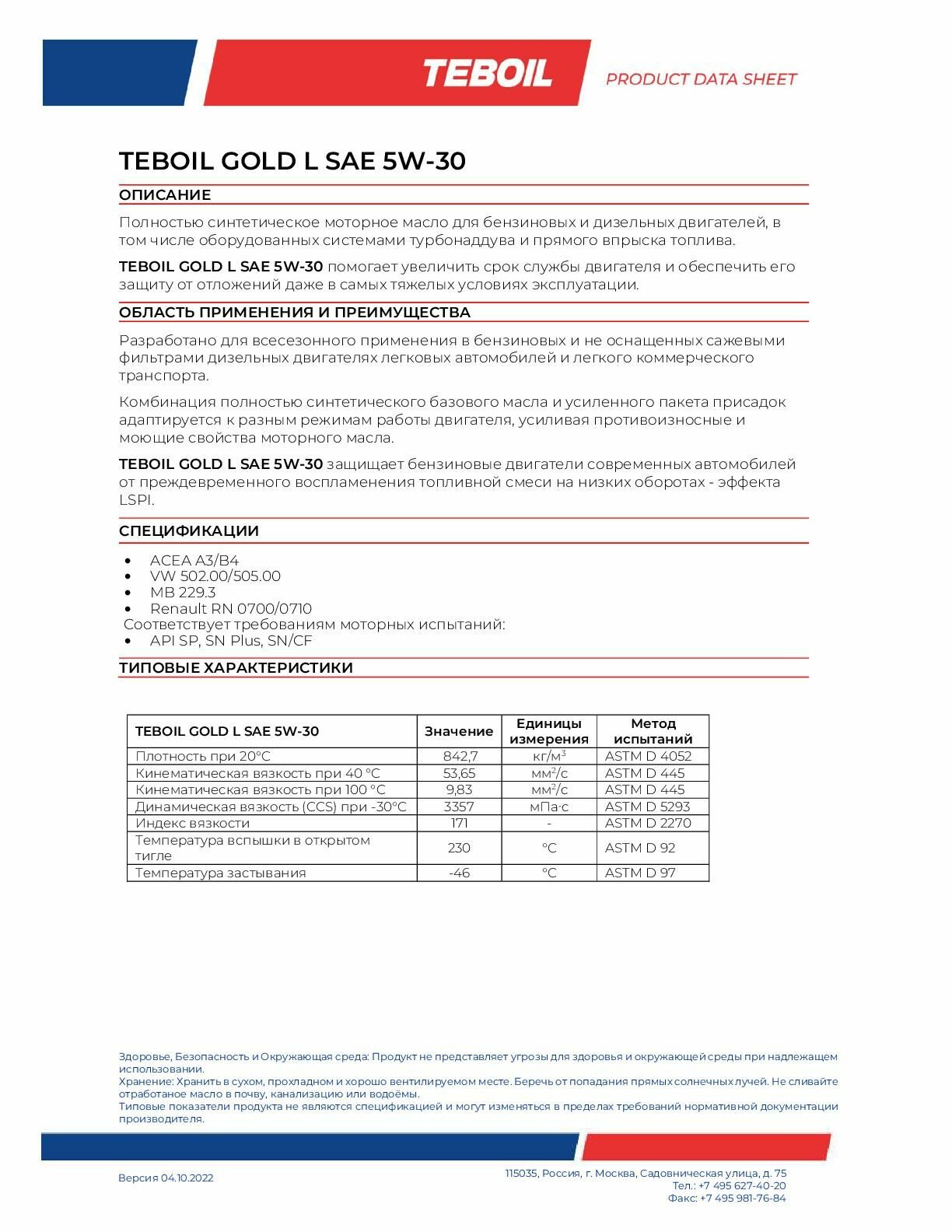 TEBOIL

PRODUCT DATA SHEET

TEBOIL GOLD L SAE 5W-30

ОПИСАНИЕ

Полностью синтетическое моторное масло для бензиновых и дизельных двигателей, в том числе оборудованных системами турбонаддува и прямого впрыска топлива.

TEBOIL GOLD L SAE 5W-30 помогает увеличить срок службы двигателя и обеспечить его защиту от отложений даже в самых тяжелых условиях эксплуатации.

ОБЛАСТЬ ПРИМЕНЕНИЯ И ПРЕИМУЩЕСТВА

Разработано для всесезонного применения в бензиновых и не оснащенных сажевыми фильтрами дизельных двигателях легковых автомобилей и легкого коммерческого транспорта.

Комбинация полностью синтетического базового масла и усиленного пакета присадок адаптируется к разным режимам работы двигателя, усиливая противоизносные и моющие свойства моторного масла.

TEBOIL GOLD L SAE 5W-30 защищает бензиновые двигатели современных автомобилей от преждевременного воспламенения топливной смеси на низких оборотах - эффекта LSPI.

СПЕЦИФИКАЦИИ

• ACEA A3/B4
• VW 502.00/505.00
• MB 229.3
• Renault RN 0700/0710
Соответствует требованиям моторных испытаний:
• API SP, SN Plus, SN/CF

ТИПОВЫЕ ХАРАКТЕРИСТИКИ

| TEBOIL GOLD L SAE 5W-30 | Значение | Единицы измерения | Метод испытаний |
|---|---|---|---|
| Плотность при 20°C | 842,7 | кг/м$^3$ | ASTM D 4052 |
| Кинематическая вязкость при 40 °C | 53,65 | мм$^2$/с | ASTM D 445 |
| Кинематическая вязкость при 100 °C | 9,83 | мм$^2$/с | ASTM D 445 |
| Динамическая вязкость (CCS) при -30°C | 3357 | мПа·с | ASTM D 5293 |
| Индекс вязкости | 171 | - | ASTM D 2270 |
| Температура вспышки в открытом тигле | 230 | °C | ASTM D 92 |
| Температура застывания | -46 | °C | ASTM D 97 |

Здоровье, Безопасность и Окружающая среда: Продукт не представляет угрозы для здоровья и окружающей среды при надлежащем использовании.
Хранение: Хранить в сухом, прохладном и хорошо вентилируемом месте. Беречь от попадания прямых солнечных лучей. Не сливайте отработаное масло в почву, канализацию или водоёмы.
Типовые показатели продукта не являются спецификацией и могут изменяться в пределах требований нормативной документации производителя.

Версия 04.10.2022

115035, Россия, г. Москва, Садовническая улица, д. 75
Тел.: +7 495 627-40-20
Факс: +7 495 981-76-84